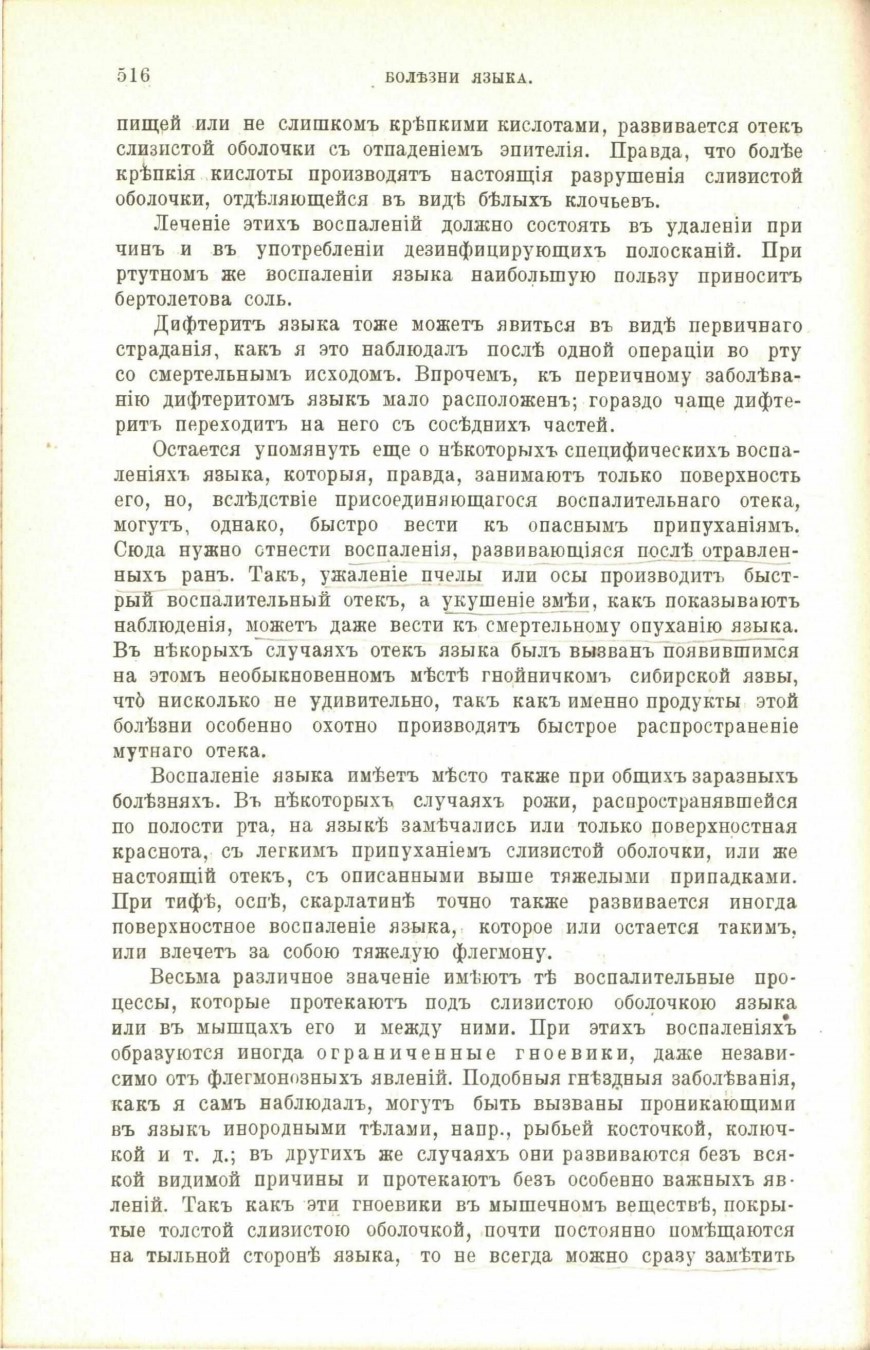 516 БОЛѢЗНИ ЯЗЫКА.

пищей или не слишкомъ крѣпкими кислотами, развивается отекъ слизистой оболочки съ отпаденіемъ эпителія. Правда, что болѣе крѣпкія кислоты производятъ настоящія разрушенія слизистой оболочки, отдѣляющейся въ видѣ бѣлыхъ клочьевъ.

Леченіе этихъ воспаленій должно состоять въ удаленіи причинъ и въ употребленіи дезинфицирующихъ полосканій. При ртутномъ же воспаленіи языка наибольшую пользу приноситъ бертолетова соль.

Дифтеритъ языка тоже можетъ явиться въ видѣ первичнаго страданія, какъ я это наблюдалъ послѣ одной операціи во рту со смертельнымъ исходомъ. Впрочемъ, къ первичному заболѣванію дифтеритомъ языкъ мало расположенъ; гораздо чаще дифтеритъ переходитъ на него съ сосѣднихъ частей.

Остается упомянуть еще о нѣкоторыхъ специфическихъ воспаленіяхъ языка, которыя, правда, занимаютъ только поверхность его, но, вслѣдствіе присоединяющагося воспалительнаго отека, могутъ, однако, быстро вести къ опаснымъ припуханіямъ. Сюда нужно отнести воспаленія, развивающіяся послѣ отравленныхъ ранъ. Такъ, ужаленіе пчелы или осы производитъ быстрый воспалительный отекъ, а укушеніе змѣи, какъ показываютъ наблюденія, можетъ даже вести къ смертельному опуханію языка. Въ нѣкорыхъ случаяхъ отекъ языка былъ вызванъ появившимся на этомъ необыкновенномъ мѣстѣ гнойничкомъ сибирской язвы, что нисколько не удивительно, такъ какъ именно продукты этой болѣзни особенно охотно производятъ быстрое распространеніе мутнаго отека.

Воспаленіе языка имѣетъ мѣсто также при общихъ заразныхъ болѣзняхъ. Въ нѣкоторыхъ случаяхъ рожи, распространявшейся по полости рта, на языкѣ замѣчались или только поверхностная краснота, съ легкимъ припуханіемъ слизистой оболочки, или же настоящій отекъ, съ описанными выше тяжелыми припадками. При тифѣ, оспѣ, скарлатинѣ точно также развивается иногда поверхностное воспаленіе языка, которое или остается такимъ, или влечетъ за собою тяжелую флегмону.

Весьма различное значеніе имѣютъ тѣ воспалительные процессы, которые протекаютъ подъ слизистою оболочкою языка или въ мышцахъ его и между ними. При этихъ воспаленіяхъ образуются иногда ограниченные гноевики, даже независимо отъ флегмонозныхъ явленій. Подобныя гнѣздныя заболѣванія, какъ я самъ наблюдалъ, могутъ быть вызваны проникающими въ языкъ инородными тѣлами, напр., рыбьей косточкой, колючкой и т. д.; въ другихъ же случаяхъ они развиваются безъ всякой видимой причины и протекаютъ безъ особенно важныхъ явленій. Такъ какъ эти гноевики въ мышечномъ веществѣ, покрытые толстой слизистою оболочкой, почти постоянно помѣщаются на тыльной сторонѣ языка, то не всегда можно сразу замѣтить